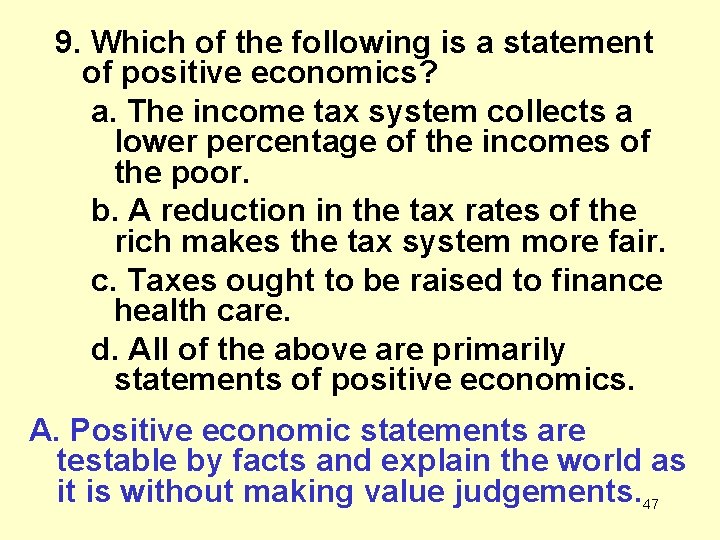 9. Which of the following is a statement of positive economics?

a. The income tax system collects a lower percentage of the incomes of the poor.

b. A reduction in the tax rates of the rich makes the tax system more fair.

c. Taxes ought to be raised to finance health care.

d. All of the above are primarily statements of positive economics.

A. Positive economic statements are testable by facts and explain the world as it is without making value judgements.

47